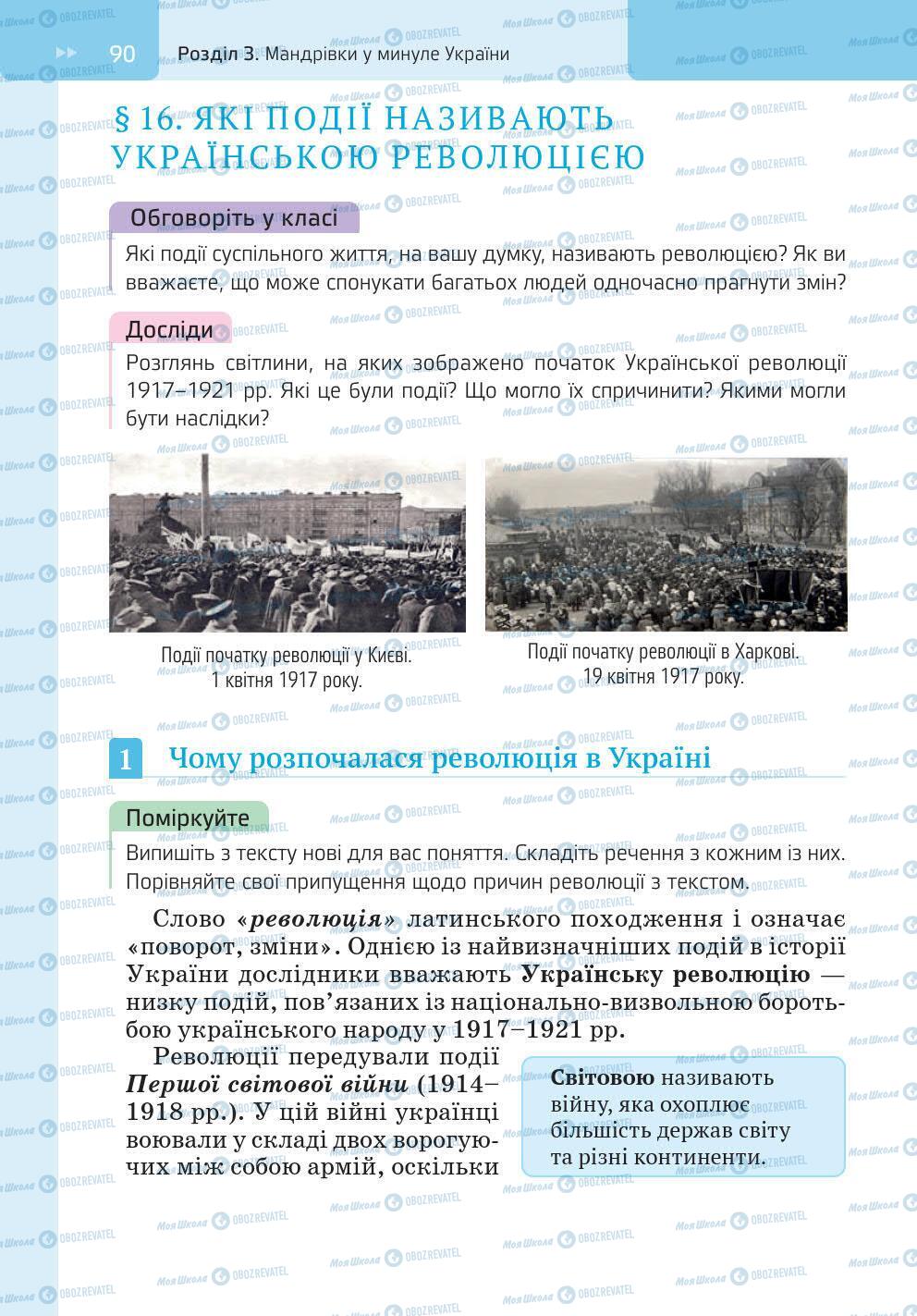 90 Розділ 3. Мандрівки у минуле України

§ 16. ЯКІ ПОДІЇ НАЗИВАЮТЬ УКРАЇНСЬКОЮ РЕВОЛЮЦІЄЮ

Обговоріть у класі

Які події суспільного життя, на вашу думку, називають революцією? Як ви вважаєте, що може спонукати багатьох людей одночасно прагнути змін?

Досліди

Розглянь світлини, на яких зображено початок Української революції 1917–1921 рр. Які це були події? Що могло їх спричинити? Якими могли бути наслідки?

Події початку революції у Києві. 1 квітня 1917 року.

Події початку революції в Харкові. 19 квітня 1917 року.

1 Чому розпочалася революція в Україні

Поміркуйте

Випишіть з тексту нові для вас поняття. Складіть речення з кожним із них. Порівняйте свої припущення щодо причин революції з текстом.

Слово «революція» латинського походження і означає «поворот, зміни». Однією із найвизначніших подій в історії України дослідники вважають Українську революцію — низку подій, пов'язаних із національно-визвольною боротьбою українського народу у 1917–1921 рр.

Революції передували події Першої світової війни (1914–1918 рр.). У цій війні українці воювали у складі двох ворогуючих між собою армій, оскільки

Світовою називають війну, яка охоплює більшість держав світу та різні континенти.

Моя Школа OBOZREVATEL